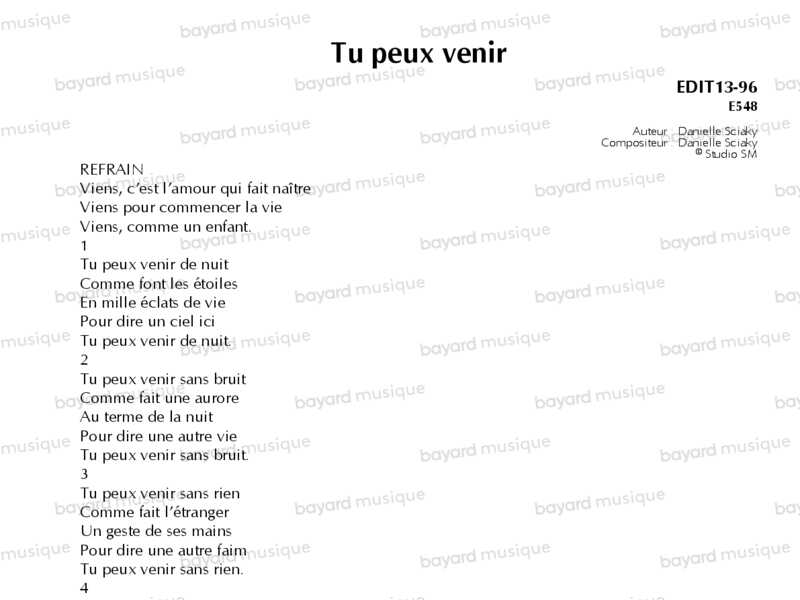 Tu peux venir

EDIT13-96
E548

Auteur : Danielle Sciaky
Compositeur : Danielle Sciaky
© Studio SM

REFRAIN
Viens, c'est l'amour qui fait naître
Viens pour commencer la vie
Viens, comme un enfant.

1
Tu peux venir de nuit
Comme font les étoiles
En mille éclats de vie
Pour dire un ciel ici
Tu peux venir de nuit.

2
Tu peux venir sans bruit
Comme fait une aurore
Au terme de la nuit
Pour dire une autre vie
Tu peux venir sans bruit.

3
Tu peux venir sans rien
Comme fait l'étranger
Un geste de ses mains
Pour dire une autre faim
Tu peux venir sans rien.

4

bayard musique